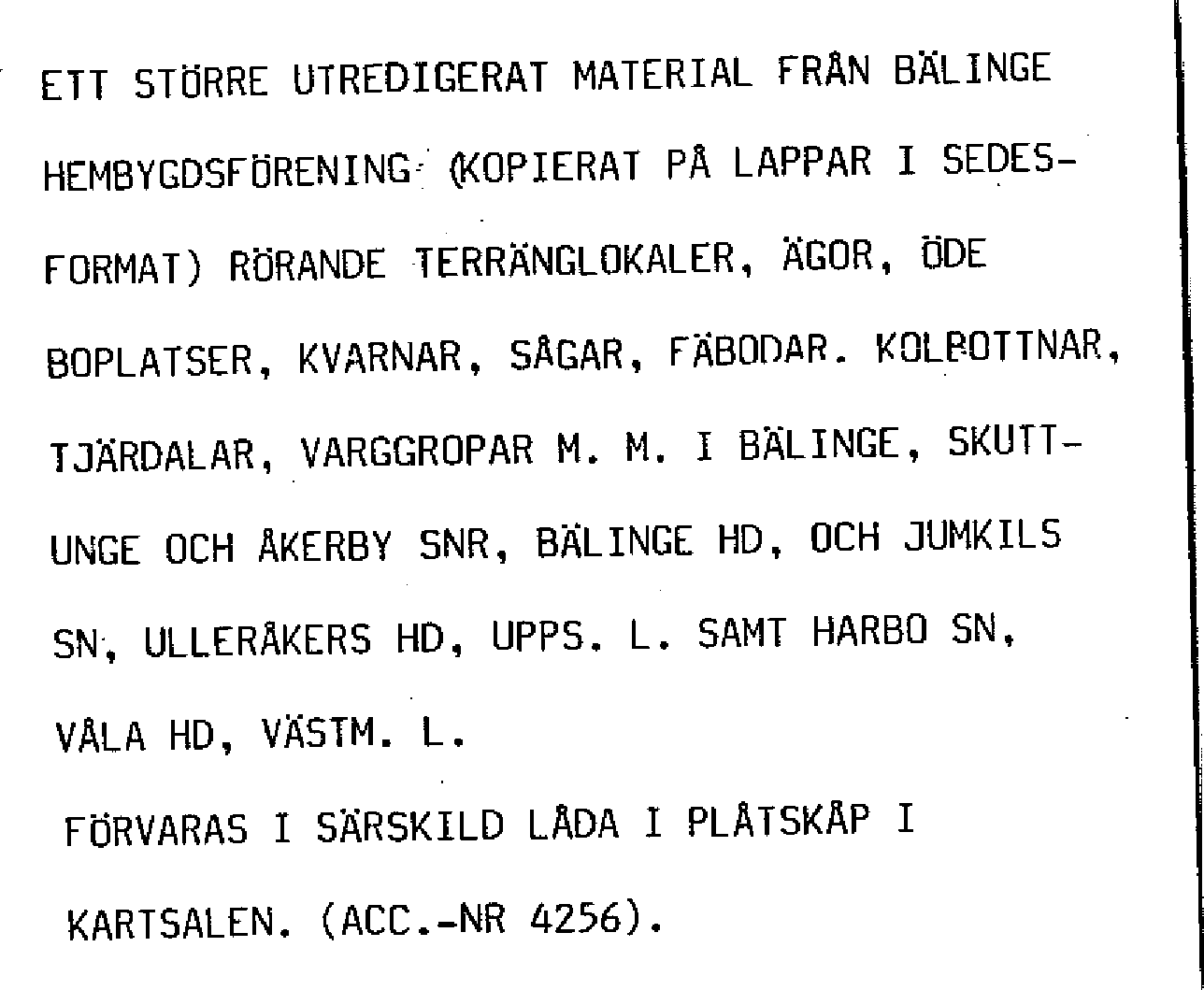 ETT STÖRRE UTREDIGERAT MATERIAL FRÅN BÄLINGE HEMBYGDSFÖRENING (KOPIERAT PÅ LAPPAR I SEDESFORMAT) RÖRANDE TERRÄNGLOKALER, ÄGOR, ÖDE BOPLATSER, KVARNAR, SÅGAR, FÄBODAR. KOLBOTTNAR, TJÄRDALAR, VARGGROPAR M. M. I BÄLINGE, SKUTTUNGE OCH ÅKERBY SNR, BÄLINGE HD, OCH JUMKILS SN, ULLERÅKERS HD, UPPS. L. SAMT HARBO SN, VÅLA HD, VÄSTM. L.

FÖRVARAS I SÄRSKILD LÅDA I PLÅTSKÅP I KARTSALEN. (ACC.-NR 4256).